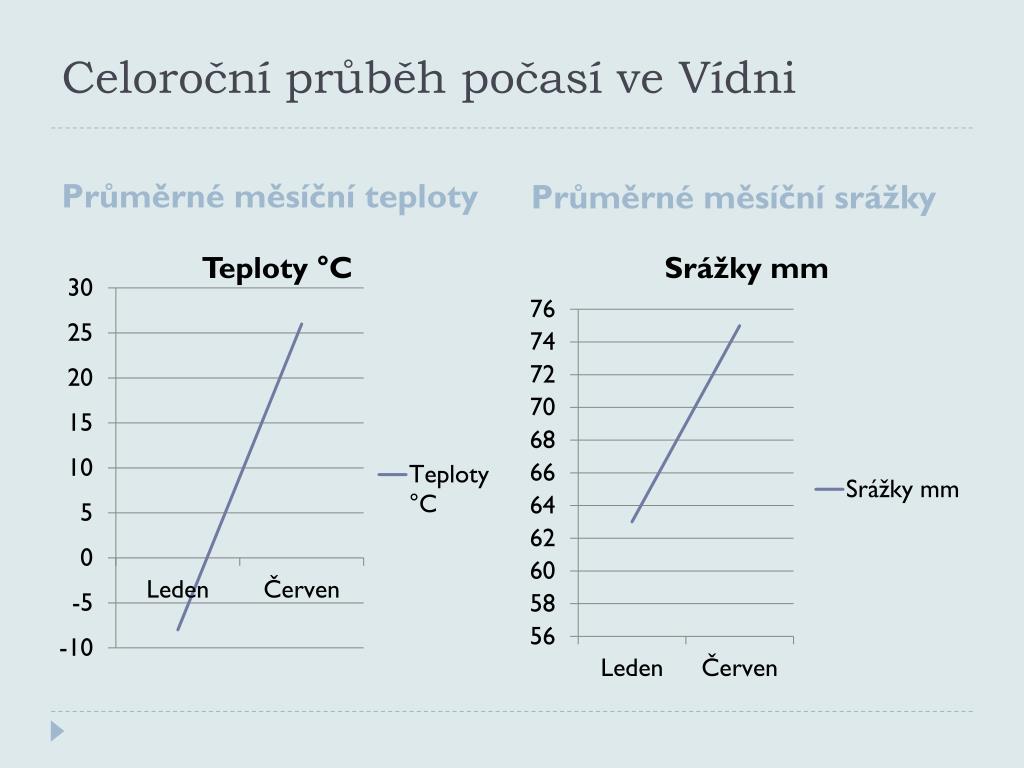 Celoroční průběh počasí ve Vídni

Průměrné měsíční teploty

Teploty °C

30
25
20
15
10
5
0
-5
-10

Leden
Červen

Teploty °C

Průměrné měsíční srážky

Srážky mm

76
74
72
70
68
66
64
62
60
58
56

Leden
Červen

Srážky mm